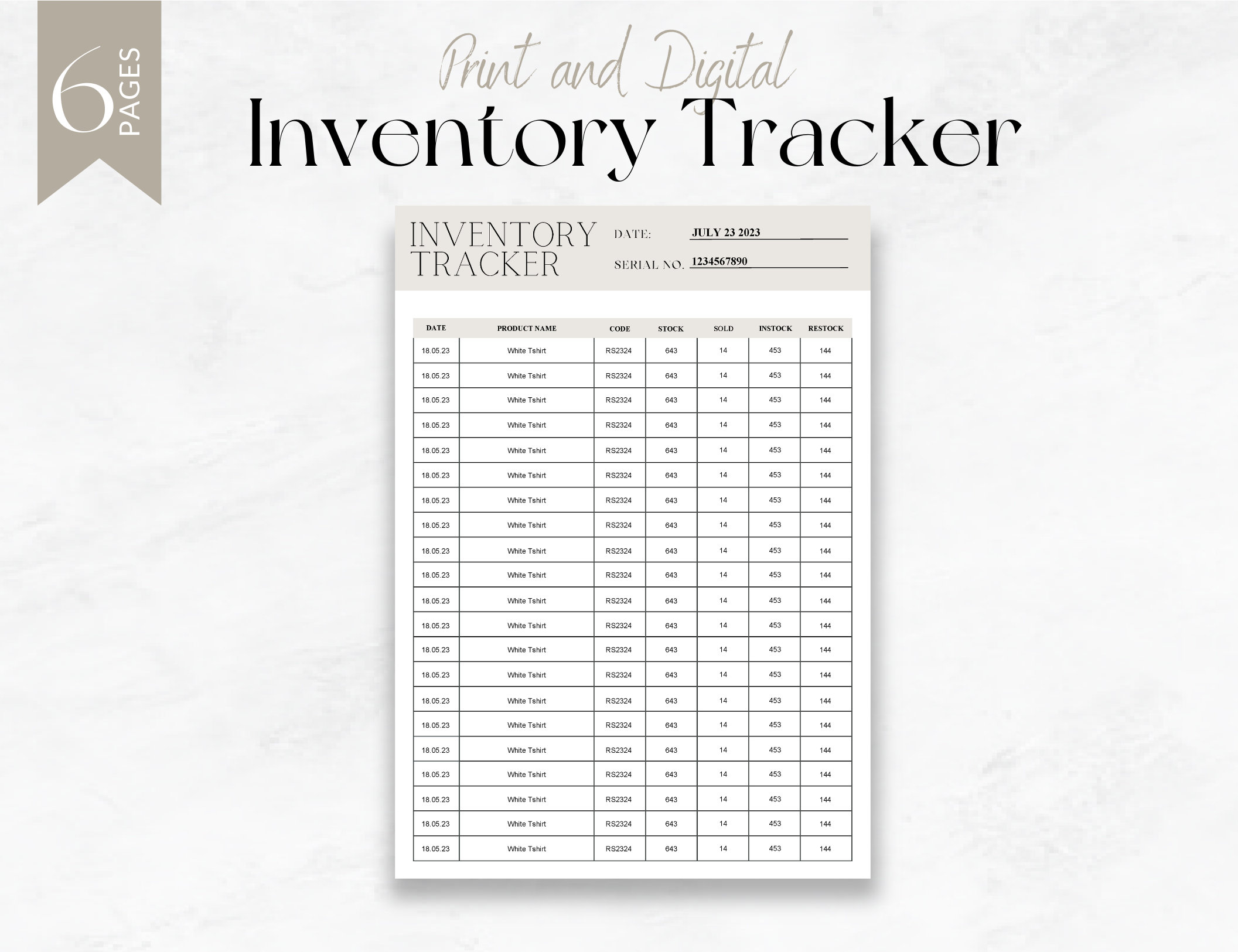 6 PAGES

Print and Digital
Inventory Tracker

INVENTORY TRACKER

DATE: JULY 23 2023

SERIAL NO. 1234567890

| DATE | PRODUCT NAME | CODE | STOCK | SOLD | INSTOCK | RESTOCK |
|---|---|---|---|---|---|---|
| 18.05.23 | White Tshirt | RS2324 | 643 | 14 | 453 | 144 |
| 18.05.23 | White Tshirt | RS2324 | 643 | 14 | 453 | 144 |
| 18.05.23 | White Tshirt | RS2324 | 643 | 14 | 453 | 144 |
| 18.05.23 | White Tshirt | RS2324 | 643 | 14 | 453 | 144 |
| 18.05.23 | White Tshirt | RS2324 | 643 | 14 | 453 | 144 |
| 18.05.23 | White Tshirt | RS2324 | 643 | 14 | 453 | 144 |
| 18.05.23 | White Tshirt | RS2324 | 643 | 14 | 453 | 144 |
| 18.05.23 | White Tshirt | RS2324 | 643 | 14 | 453 | 144 |
| 18.05.23 | White Tshirt | RS2324 | 643 | 14 | 453 | 144 |
| 18.05.23 | White Tshirt | RS2324 | 643 | 14 | 453 | 144 |
| 18.05.23 | White Tshirt | RS2324 | 643 | 14 | 453 | 144 |
| 18.05.23 | White Tshirt | RS2324 | 643 | 14 | 453 | 144 |
| 18.05.23 | White Tshirt | RS2324 | 643 | 14 | 453 | 144 |
| 18.05.23 | White Tshirt | RS2324 | 643 | 14 | 453 | 144 |
| 18.05.23 | White Tshirt | RS2324 | 643 | 14 | 453 | 144 |
| 18.05.23 | White Tshirt | RS2324 | 643 | 14 | 453 | 144 |
| 18.05.23 | White Tshirt | RS2324 | 643 | 14 | 453 | 144 |
| 18.05.23 | White Tshirt | RS2324 | 643 | 14 | 453 | 144 |
| 18.05.23 | White Tshirt | RS2324 | 643 | 14 | 453 | 144 |
| 18.05.23 | White Tshirt | RS2324 | 643 | 14 | 453 | 144 |
| 18.05.23 | White Tshirt | RS2324 | 643 | 14 | 453 | 144 |